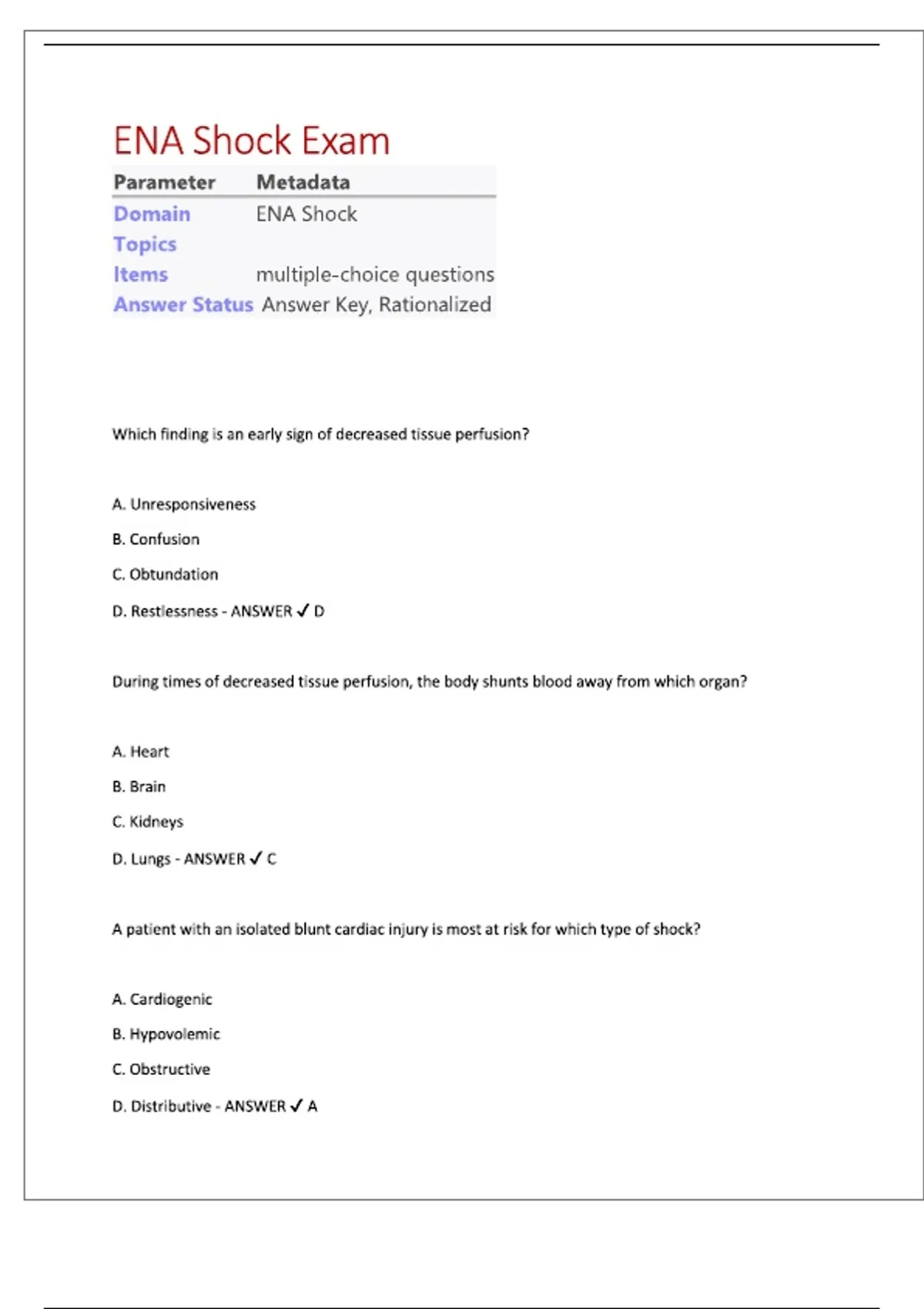 ENA Shock Exam

| Parameter | Metadata |
|---|---|
| Domain | ENA Shock |
| Topics | |
| Items | multiple-choice questions |
| Answer Status | Answer Key, Rationalized |

Which finding is an early sign of decreased tissue perfusion?

A. Unresponsiveness

B. Confusion

C. Obtundation

D. Restlessness - ANSWER ✓ D

During times of decreased tissue perfusion, the body shunts blood away from which organ?

A. Heart

B. Brain

C. Kidneys

D. Lungs - ANSWER ✓ C

A patient with an isolated blunt cardiac injury is most at risk for which type of shock?

A. Cardiogenic

B. Hypovolemic

C. Obstructive

D. Distributive - ANSWER ✓ A